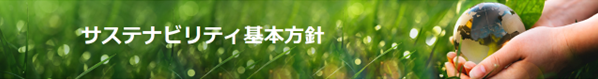 サステナビリティ基本方針